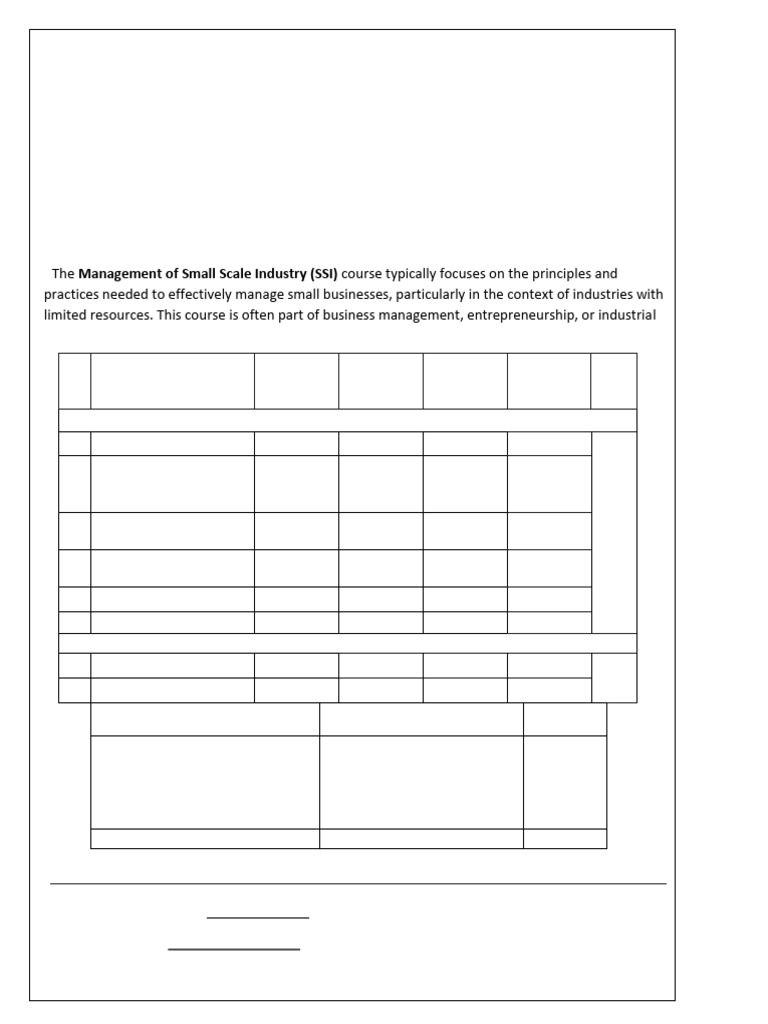 The **Management of Small Scale Industry (SSI)** course typically focuses on the principles and practices needed to effectively manage small businesses, particularly in the context of industries with limited resources. This course is often part of business management, entrepreneurship, or industrial